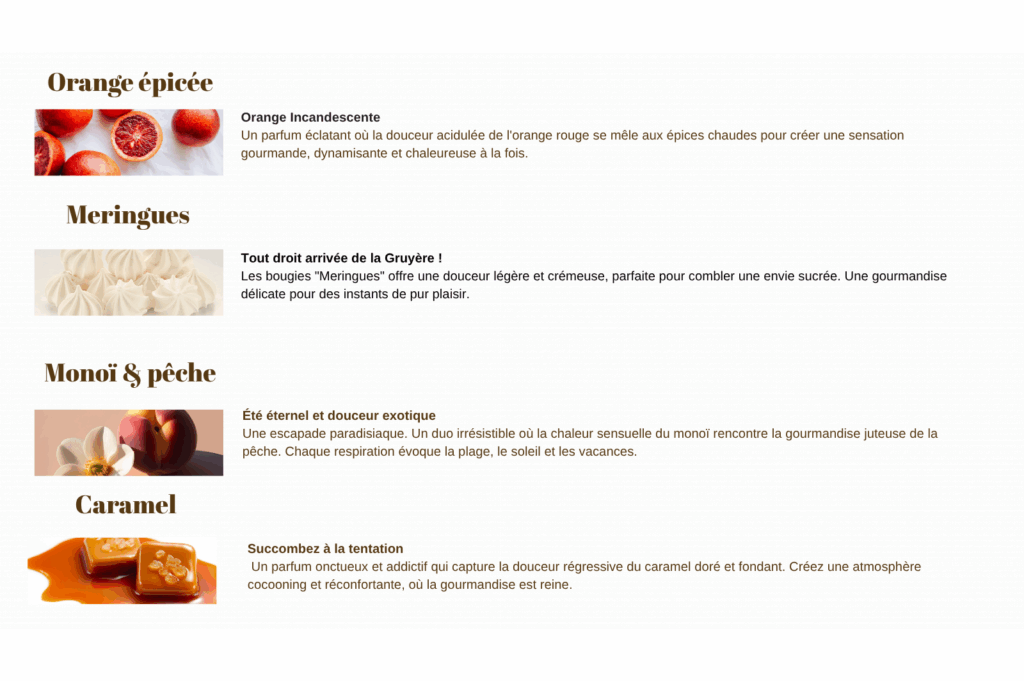 Orange épicée

Orange Incandescente
Un parfum éclatant où la douceur acidulée de l'orange rouge se mêle aux épices chaudes pour créer une sensation gourmande, dynamisante et chaleureuse à la fois.

Meringues

Tout droit arrivée de la Gruyère !
Les bougies "Meringues" offre une douceur légère et crémeuse, parfaite pour combler une envie sucrée. Une gourmandise délicate pour des instants de pur plaisir.

Monoï & pêche

Été éternel et douceur exotique
Une escapade paradisiaque. Un duo irrésistible où la chaleur sensuelle du monoï rencontre la gourmandise juteuse de la pêche. Chaque respiration évoque la plage, le soleil et les vacances.

Caramel

Succombez à la tentation
Un parfum onctueux et addictif qui capture la douceur régressive du caramel doré et fondant. Créez une atmosphère cocooning et réconfortante, où la gourmandise est reine.